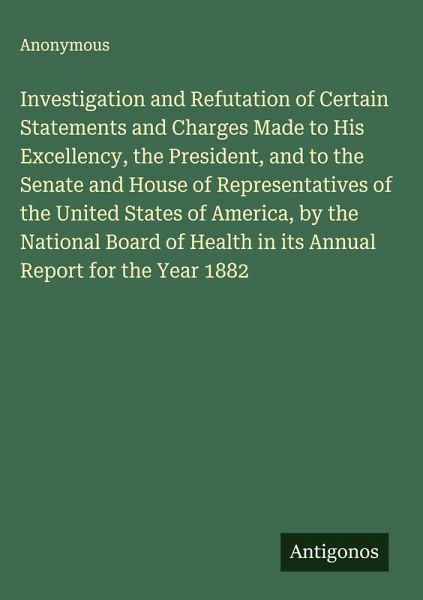 Anonymous

Investigation and Refutation of Certain Statements and Charges Made to His Excellency, the President, and to the Senate and House of Representatives of the United States of America, by the National Board of Health in its Annual Report for the Year 1882

Antigonos